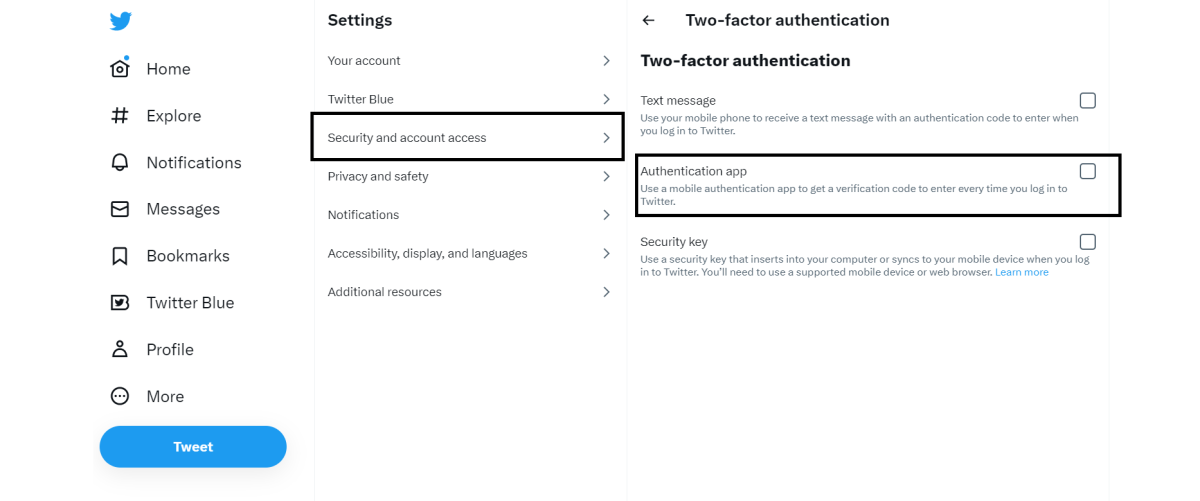 Home

Explore

Notifications

Messages

Bookmarks

Twitter Blue

Profile

More

Tweet

Settings

Your account

Twitter Blue

Security and account access

Privacy and safety

Notifications

Accessibility, display, and languages

Additional resources

Two-factor authentication

Two-factor authentication

Text message
Use your mobile phone to receive a text message with an authentication code to enter when you log in to Twitter.

Authentication app
Use a mobile authentication app to get a verification code to enter every time you log in to Twitter.

Security key
Use a security key that inserts into your computer or syncs to your mobile device when you log in to Twitter. You'll need to use a supported mobile device or web browser. Learn more